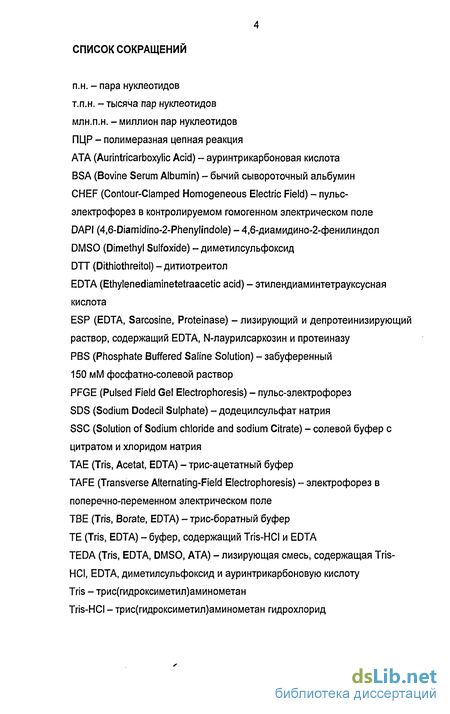 4

СПИСОК СОКРАЩЕНИЙ

п.н. – пара нуклеотидов

т.п.н. – тысяча пар нуклеотидов

млн.п.н. – миллион пар нуклеотидов

ПЦР – полимеразная цепная реакция

ATA (Aurintricarboxylic Acid) – ауринтрикарбоновая кислота

BSA (Bovine Serum Albumin) – бычий сывороточный альбумин

CHEF (Contour-Clamped Homogeneous Electric Field) – пульс-электрофорез в контролируемом гомогенном электрическом поле

DAPI (4,6-Diamidino-2-Phenylindole) – 4,6-диамидино-2-фенилиндол

DMSO (Dimethyl Sulfoxide) – диметилсульфоксид

DTT (Dithiothreitol) – дитиотреитол

EDTA (Ethylenediaminetetraacetic acid) – этилендиаминтетрауксусная кислота

ESP (EDTA, Sarcosine, Proteinase) – лизирующий и депротеинизирующий раствор, содержащий EDTA, N-лаурилсаркозин и протеиназу

PBS (Phosphate Buffered Saline Solution) – забуференный 150 мМ фосфатно-солевой раствор

PFGE (Pulsed Field Gel Electrophoresis) – пульс-электрофорез

SDS (Sodium Dodecil Sulphate) – додецилсульфат натрия

SSC (Solution of Sodium chloride and sodium Citrate) – солевой буфер с цитратом и хлоридом натрия

TAE (Tris, Acetat, EDTA) – трис-ацетатный буфер

TAFE (Transverse Alternating-Field Electrophoresis) – электрофорез в поперечно-переменном электрическом поле

TBE (Tris, Borate, EDTA) – трис-боратный буфер

TE (Tris, EDTA) – буфер, содержащий Tris-HCl и EDTA

TEDA (Tris, EDTA, DMSO, ATA) – лизирующая смесь, содержащая Tris-HCl, EDTA, диметилсульфоксид и ауринтрикарбоновую кислоту

Tris – трис(гидроксиметил)аминометан

Tris-HCl – трис(гидроксиметил)аминометан гидрохлорид

dsLib.net
библиотека диссертаций